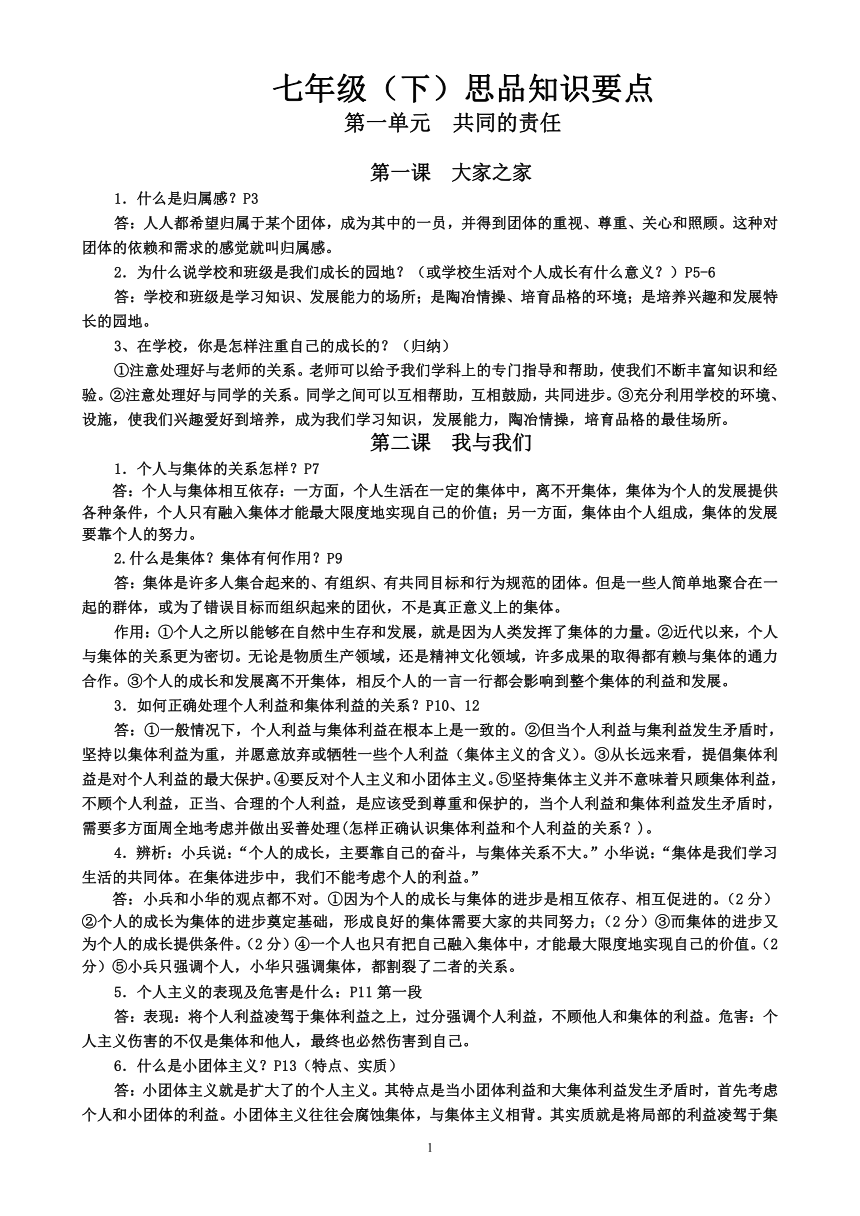 七年级（下）思品知识要点

第一单元　共同的责任

第一课　大家之家

1．什么是归属感？P3

答：人人都希望归属于某个团体，成为其中的一员，并得到团体的重视、尊重、关心和照顾。这种对团体的依赖和需求的感觉就叫归属感。

2．为什么说学校和班级是我们成长的园地？（或学校生活对个人成长有什么意义？）P5-6

答：学校和班级是学习知识、发展能力的场所；是陶冶情操、培育品格的环境；是培养兴趣和发展特长的园地。

3、在学校，你是怎样注重自己的成长的？（归纳）

①注意处理好与老师的关系。老师可以给予我们学科上的专门指导和帮助，使我们不断丰富知识和经验。②注意处理好与同学的关系。同学之间可以互相帮助，互相鼓励，共同进步。③充分利用学校的环境、设施，使我们兴趣爱好到培养，成为我们学习知识，发展能力，陶冶情操，培育品格的最佳场所。

第二课　我与我们

1．个人与集体的关系怎样？P7

答：个人与集体相互依存：一方面，个人生活在一定的集体中，离不开集体，集体为个人的发展提供各种条件，个人只有融入集体才能最大限度地实现自己的价值；另一方面，集体由个人组成，集体的发展要靠个人的努力。

2.什么是集体？集体有何作用？P9

答：集体是许多人集合起来的、有组织、有共同目标和行为规范的团体。但是一些人简单地聚合在一起的群体，或为了错误目标而组织起来的团伙，不是真正意义上的集体。

作用：①个人之所以能够在自然中生存和发展，就是因为人类发挥了集体的力量。②近代以来，个人与集体的关系更为密切。无论是物质生产领域，还是精神文化领域，许多成果的取得都有赖与集体的通力合作。③个人的成长和发展离不开集体，相反个人的一言一行都会影响到整个集体的利益和发展。

3．如何正确处理个人利益和集体利益的关系？P10、12

答：①一般情况下，个人利益与集体利益在根本上是一致的。②但当个人利益与集利益发生矛盾时，坚持以集体利益为重，并愿意放弃或牺牲一些个人利益（集体主义的含义）。③从长远来看，提倡集体利益是对个人利益的最大保护。④要反对个人主义和小团体主义。⑤坚持集体主义并不意味着只顾集体利益，不顾个人利益，正当、合理的个人利益，是应该受到尊重和保护的，当个人利益和集体利益发生矛盾时，需要多方面周全地考虑并做出妥善处理(怎样正确认识集体利益和个人利益的关系？)。

4．辨析：小兵说：“个人的成长，主要靠自己的奋斗，与集体关系不大。”小华说：“集体是我们学习生活的共同体。在集体进步中，我们不能考虑个人的利益。”

答：小兵和小华的观点都不对。①因为个人的成长与集体的进步是相互依存、相互促进的。(2分)②个人的成长为集体的进步奠定基础，形成良好的集体需要大家的共同努力；(2分)③而集体的进步又为个人的成长提供条件。(2分)④一个人也只有把自己融入集体中，才能最大限度地实现自己的价值。(2分)⑤小兵只强调个人，小华只强调集体，都割裂了二者的关系。

5．个人主义的表现及危害是什么：P11第一段

答：表现：将个人利益凌驾于集体利益之上，过分强调个人利益，不顾他人和集体的利益。危害：个人主义伤害的不仅是集体和他人，最终也必然伤害到自己。

6．什么是小团体主义？P13（特点、实质）

答：小团体主义就是扩大了的个人主义。其特点是当小团体利益和大集体利益发生矛盾时，首先考虑个人和小团体的利益。小团体主义往往会腐蚀集体，与集体主义相背。其实质就是将局部的利益凌驾于集

1